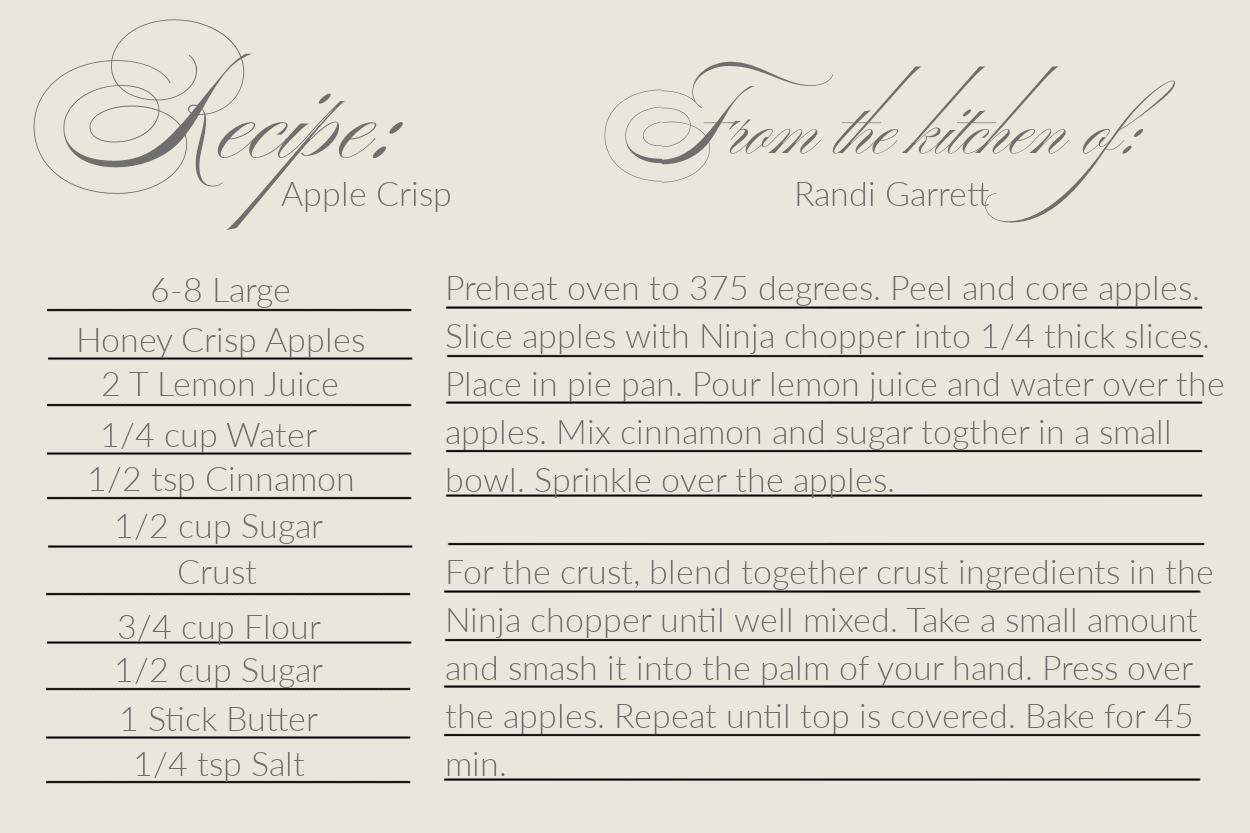 Recipe:
Apple Crisp

From the kitchen of:
Randi Garrett

6-8 Large
Honey Crisp Apples
2 T Lemon Juice
1/4 cup Water
1/2 tsp Cinnamon
1/2 cup Sugar
Crust
3/4 cup Flour
1/2 cup Sugar
1 Stick Butter
1/4 tsp Salt

Preheat oven to 375 degrees. Peel and core apples. Slice apples with Ninja chopper into 1/4 thick slices. Place in pie pan. Pour lemon juice and water over the apples. Mix cinnamon and sugar togther in a small bowl. Sprinkle over the apples.

For the crust, blend together crust ingredients in the Ninja chopper until well mixed. Take a small amount and smash it into the palm of your hand. Press over the apples. Repeat until top is covered. Bake for 45 min.